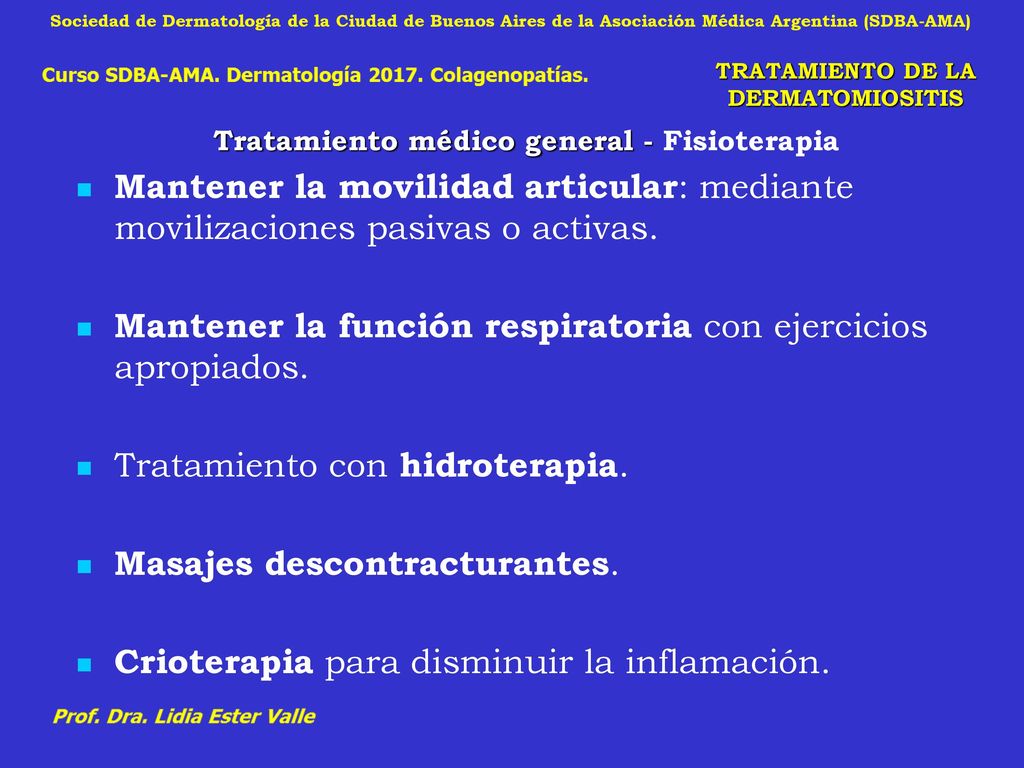 Sociedad de Dermatología de la Ciudad de Buenos Aires de la Asociación Médica Argentina (SDBA-AMA)

Curso SDBA-AMA. Dermatología 2017. Colagenopatías.

TRATAMIENTO DE LA DERMATOMIOSITIS

Tratamiento médico general - Fisioterapia

Mantener la movilidad articular: mediante movilizaciones pasivas o activas.

Mantener la función respiratoria con ejercicios apropiados.

Tratamiento con hidroterapia.

Masajes descontracturantes.

Crioterapia para disminuir la inflamación.

Prof. Dra. Lidia Ester Valle